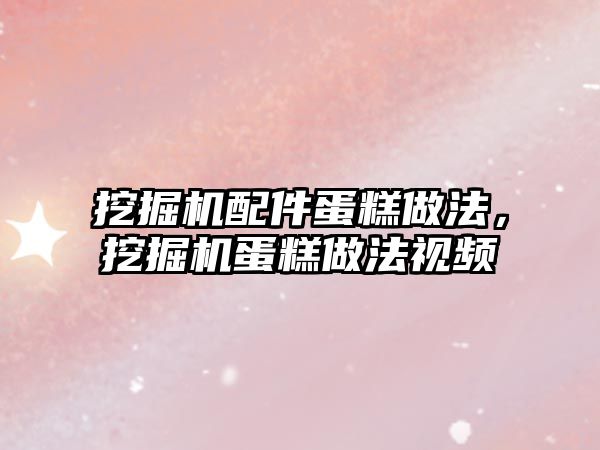 挖掘机配件蛋糕做法，挖掘机蛋糕做法视频